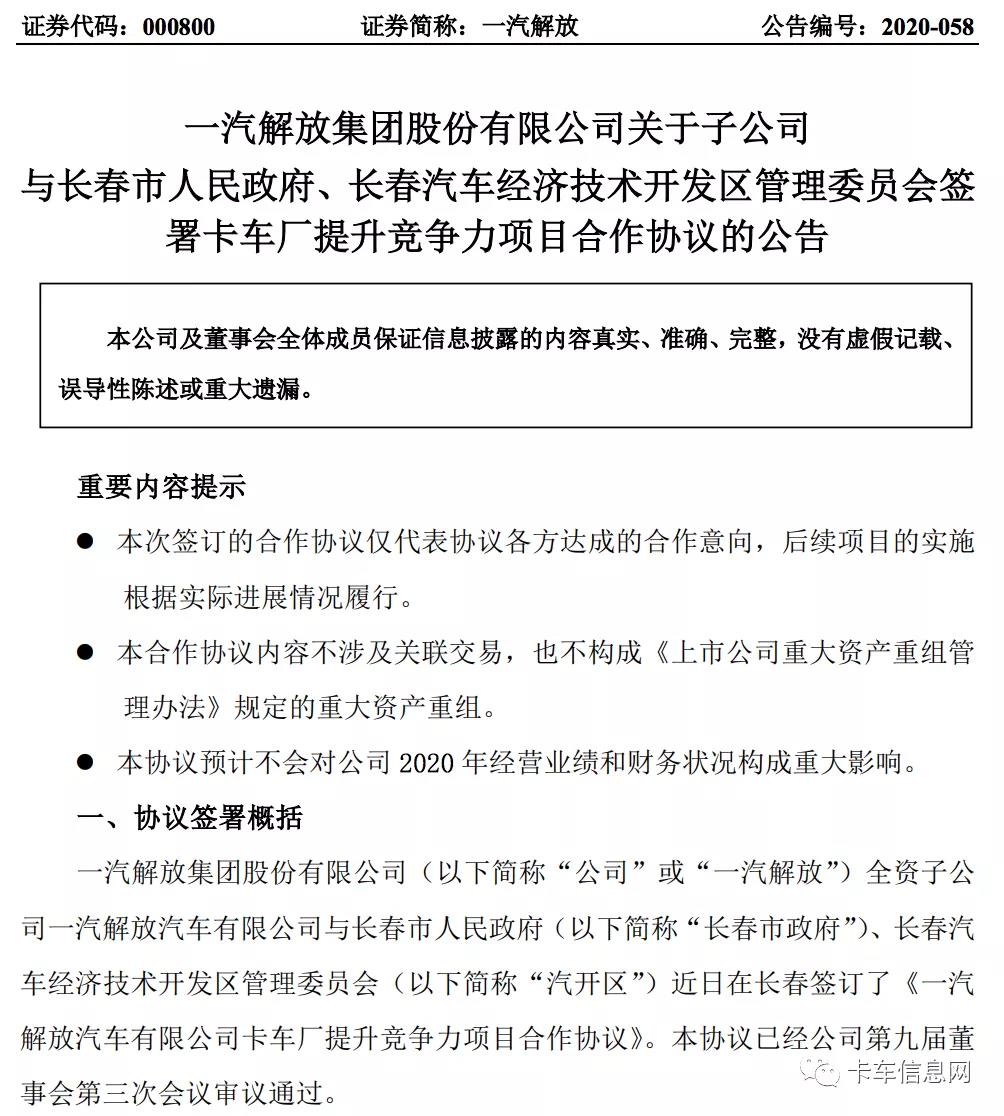 证券代码：000800　　证券简称：一汽解放　　公告编号：2020-058

一汽解放集团股份有限公司关于子公司与长春市人民政府、长春汽车经济技术开发区管理委员会签署卡车厂提升竞争力项目合作协议的公告

本公司及董事会全体成员保证信息披露的内容真实、准确、完整，没有虚假记载、误导性陈述或重大遗漏。

重要内容提示

● 本次签订的合作协议仅代表协议各方达成的合作意向，后续项目的实施根据实际进展情况履行。

● 本合作协议内容不涉及关联交易，也不构成《上市公司重大资产重组管理办法》规定的重大资产重组。

● 本协议预计不会对公司 2020 年经营业绩和财务状况构成重大影响。

一、协议签署概括

一汽解放集团股份有限公司（以下简称“公司”或“一汽解放”）全资子公司一汽解放汽车有限公司与长春市人民政府（以下简称“长春市政府”）、长春汽车经济技术开发区管理委员会（以下简称“汽开区”）近日在长春签订了《一汽解放汽车有限公司卡车厂提升竞争力项目合作协议》。本协议已经公司第九届董事会第三次会议审议通过。

卡车信息网